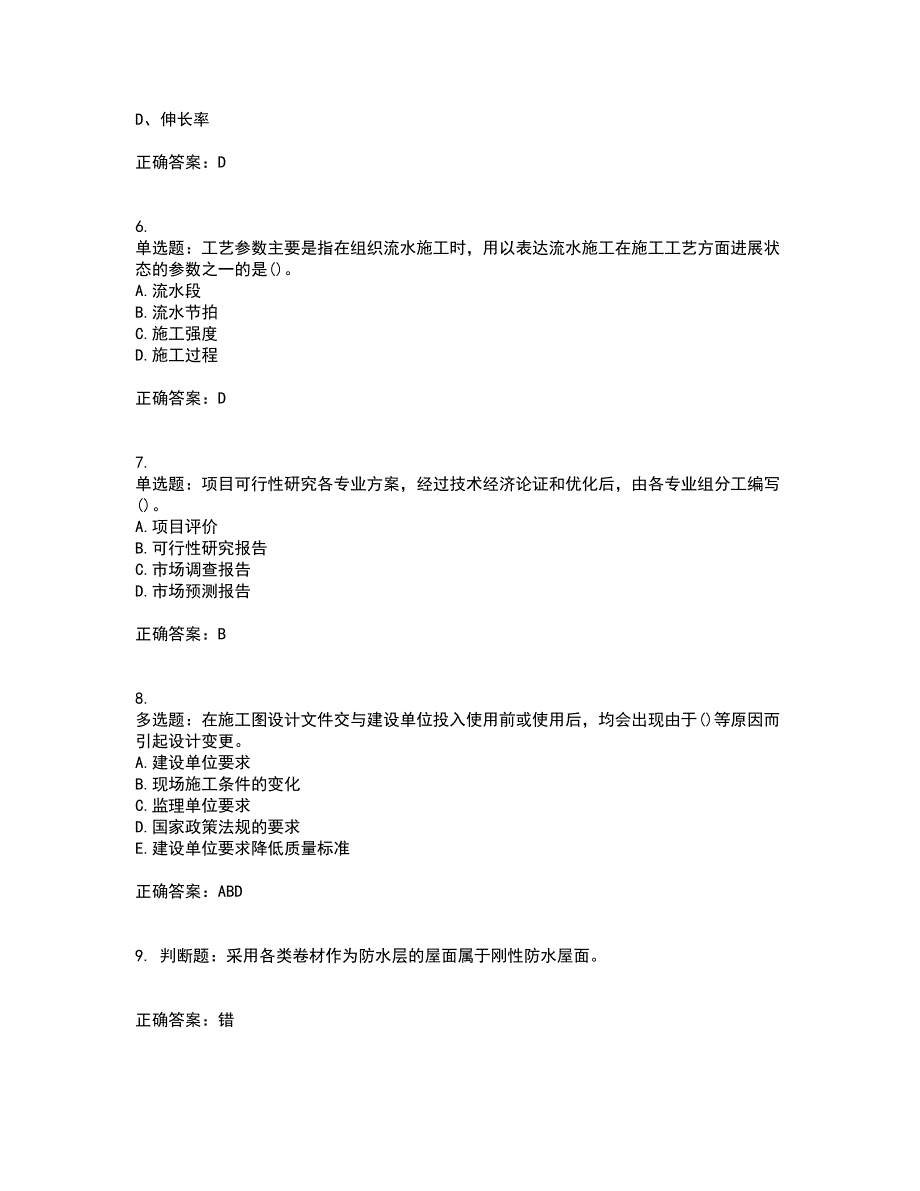 D、伸长率

正确答案：D

6.
单选题：工艺参数主要是指在组织流水施工时，用以表达流水施工在施工工艺方面进展状态的参数之一的是()。
A.流水段
B.流水节拍
C.施工强度
D.施工过程

正确答案：D

7.
单选题：项目可行性研究各专业方案，经过技术经济论证和优化后，由各专业组分工编写()。
A.项目评价
B.可行性研究报告
C.市场调查报告
D.市场预测报告

正确答案：B

8.
多选题：在施工图设计文件交与建设单位投入使用前或使用后，均会出现由于()等原因而引起设计变更。
A.建设单位要求
B.现场施工条件的变化
C.监理单位要求
D.国家政策法规的要求
E.建设单位要求降低质量标准

正确答案：ABD

9. 判断题：采用各类卷材作为防水层的屋面属于刚性防水屋面。

正确答案：错